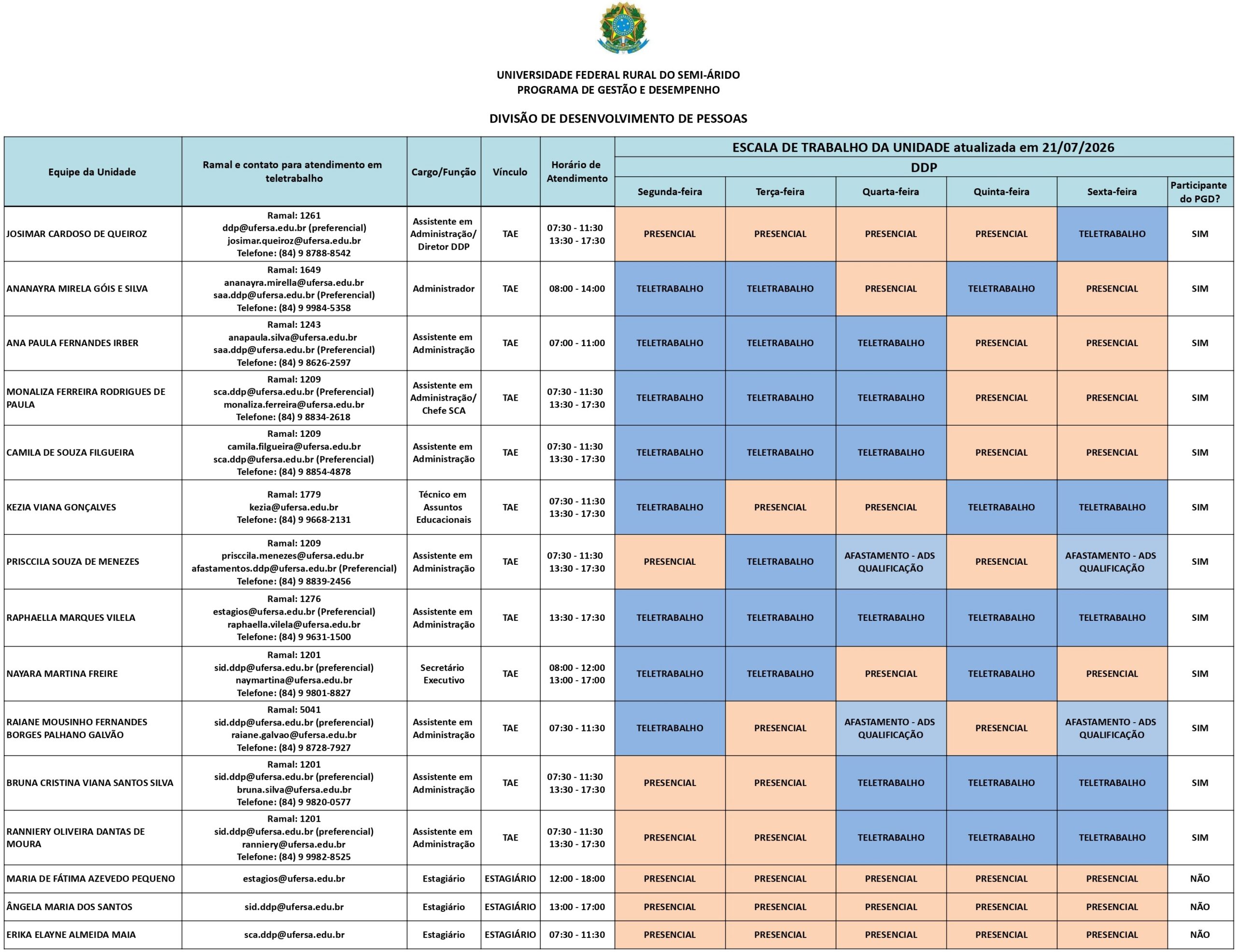 UNIVERSIDADE FEDERAL RURAL DO SEMI-ÁRIDO
PROGRAMA DE GESTÃO E DESEMPENHO

DIVISÃO DE DESENVOLVIMENTO DE PESSOAS

ESCALA DE TRABALHO DA UNIDADE atualizada em 21/07/2026

DDP

| Equipe da Unidade | Ramal e contato para atendimento em teletrabalho | Cargo/Função | Vínculo | Horário de Atendimento | Segunda-feira | Terça-feira | Quarta-feira | Quinta-feira | Sexta-feira | Participante do PGD? |
|---|---|---|---|---|---|---|---|---|---|---|
| JOSIMAR CARDOSO DE QUEIROZ | Ramal: 1261 ddp@ufersa.edu.br (preferencial) josimar.queiroz@ufersa.edu.br Telefone: (84) 9 8788-8542 | Assistente em Administração/ Diretor DDP | TAE | 07:30 - 11:30 13:30 - 17:30 | PRESENCIAL | PRESENCIAL | PRESENCIAL | PRESENCIAL | TELETRABALHO | SIM |
| ANANAYRA MIRELA GÓIS E SILVA | Ramal: 1649 ananayra.mirella@ufersa.edu.br saa.ddp@ufersa.edu.br (Preferencial) Telefone: (84) 9 9984-5358 | Administrador | TAE | 08:00 - 14:00 | TELETRABALHO | TELETRABALHO | PRESENCIAL | TELETRABALHO | PRESENCIAL | SIM |
| ANA PAULA FERNANDES IRBER | Ramal: 1243 anapaula.silva@ufersa.edu.br saa.ddp@ufersa.edu.br (Preferencial) Telefone: (84) 9 8626-2597 | Assistente em Administração | TAE | 07:00 - 11:00 | TELETRABALHO | TELETRABALHO | TELETRABALHO | PRESENCIAL | PRESENCIAL | SIM |
| MONALIZA FERREIRA RODRIGUES DE PAULA | Ramal: 1209 sca.ddp@ufersa.edu.br (Preferencial) monaliza.ferreira@ufersa.edu.br Telefone: (84) 9 8834-2618 | Assistente em Administração/ Chefe SCA | TAE | 07:30 - 11:30 13:30 - 17:30 | TELETRABALHO | TELETRABALHO | TELETRABALHO | PRESENCIAL | PRESENCIAL | SIM |
| CAMILA DE SOUZA FILGUEIRA | Ramal: 1209 camila.filgueira@ufersa.edu.br sca.ddp@ufersa.edu.br (Preferencial) Telefone: (84) 9 8854-4878 | Assistente em Administração | TAE | 07:30 - 11:30 13:30 - 17:30 | TELETRABALHO | TELETRABALHO | TELETRABALHO | PRESENCIAL | PRESENCIAL | SIM |
| KEZIA VIANA GONÇALVES | Ramal: 1779 kezia@ufersa.edu.br Telefone: (84) 9 9668-2131 | Técnico em Assuntos Educacionais | TAE | 07:30 - 11:30 13:30 - 17:30 | TELETRABALHO | PRESENCIAL | PRESENCIAL | TELETRABALHO | TELETRABALHO | SIM |
| PRISCCILA SOUZA DE MENEZES | Ramal: 1209 prisccila.menezes@ufersa.edu.br afastamentos.ddp@ufersa.edu.br (Preferencial) Telefone: (84) 9 8839-2456 | Assistente em Administração | TAE | 07:30 - 11:30 13:30 - 17:30 | PRESENCIAL | TELETRABALHO | AFASTAMENTO - ADS QUALIFICAÇÃO | PRESENCIAL | AFASTAMENTO - ADS QUALIFICAÇÃO | SIM |
| RAPHAELLA MARQUES VILELA | Ramal: 1276 estagios@ufersa.edu.br (Preferencial) raphaella.vilela@ufersa.edu.br Telefone: (84) 9 9631-1500 | Assistente em Administração | TAE | 13:30 - 17:30 | TELETRABALHO | TELETRABALHO | TELETRABALHO | TELETRABALHO | TELETRABALHO | SIM |
| NAYARA MARTINA FREIRE | Ramal: 1201 sid.ddp@ufersa.edu.br (preferencial) naymartina@ufersa.edu.br Telefone: (84) 9 9801-8827 | Secretário Executivo | TAE | 08:00 - 12:00 13:00 - 17:00 | TELETRABALHO | TELETRABALHO | PRESENCIAL | TELETRABALHO | PRESENCIAL | SIM |
| RAIANE MOUSINHO FERNANDES BORGES PALHANO GALVÃO | Ramal: 5041 sid.ddp@ufersa.edu.br (preferencial) raiane.galvao@ufersa.edu.br Telefone: (84) 9 8728-7927 | Assistente em Administração | TAE | 07:30 - 11:30 | TELETRABALHO | PRESENCIAL | AFASTAMENTO - ADS QUALIFICAÇÃO | PRESENCIAL | AFASTAMENTO - ADS QUALIFICAÇÃO | SIM |
| BRUNA CRISTINA VIANA SANTOS SILVA | Ramal: 1201 sid.ddp@ufersa.edu.br (preferencial) bruna.silva@ufersa.edu.br Telefone: (84) 9 9820-0577 | Assistente em Administração | TAE | 07:30 - 11:30 13:30 - 17:30 | PRESENCIAL | PRESENCIAL | TELETRABALHO | TELETRABALHO | TELETRABALHO | SIM |
| RANNIERY OLIVEIRA DANTAS DE MOURA | Ramal: 1201 sid.ddp@ufersa.edu.br (preferencial) ranniery@ufersa.edu.br Telefone: (84) 9 9982-8525 | Assistente em Administração | TAE | 07:30 - 11:30 13:30 - 17:30 | PRESENCIAL | PRESENCIAL | TELETRABALHO | TELETRABALHO | TELETRABALHO | SIM |
| MARIA DE FÁTIMA AZEVEDO PEQUENO | estagios@ufersa.edu.br | Estagiário | ESTAGIÁRIO | 12:00 - 18:00 | PRESENCIAL | PRESENCIAL | PRESENCIAL | PRESENCIAL | PRESENCIAL | NÃO |
| ÂNGELA MARIA DOS SANTOS | sid.ddp@ufersa.edu.br | Estagiário | ESTAGIÁRIO | 13:00 - 17:00 | PRESENCIAL | PRESENCIAL | PRESENCIAL | PRESENCIAL | PRESENCIAL | NÃO |
| ERIKA ELAYNE ALMEIDA MAIA | sca.ddp@ufersa.edu.br | Estagiário | ESTAGIÁRIO | 07:30 - 11:30 | PRESENCIAL | PRESENCIAL | PRESENCIAL | PRESENCIAL | PRESENCIAL | NÃO |